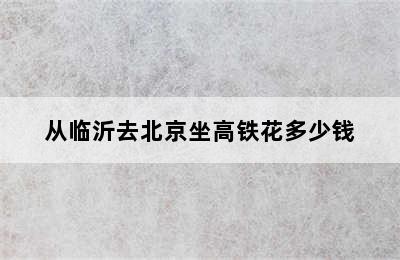 从临沂去北京坐高铁花多少钱